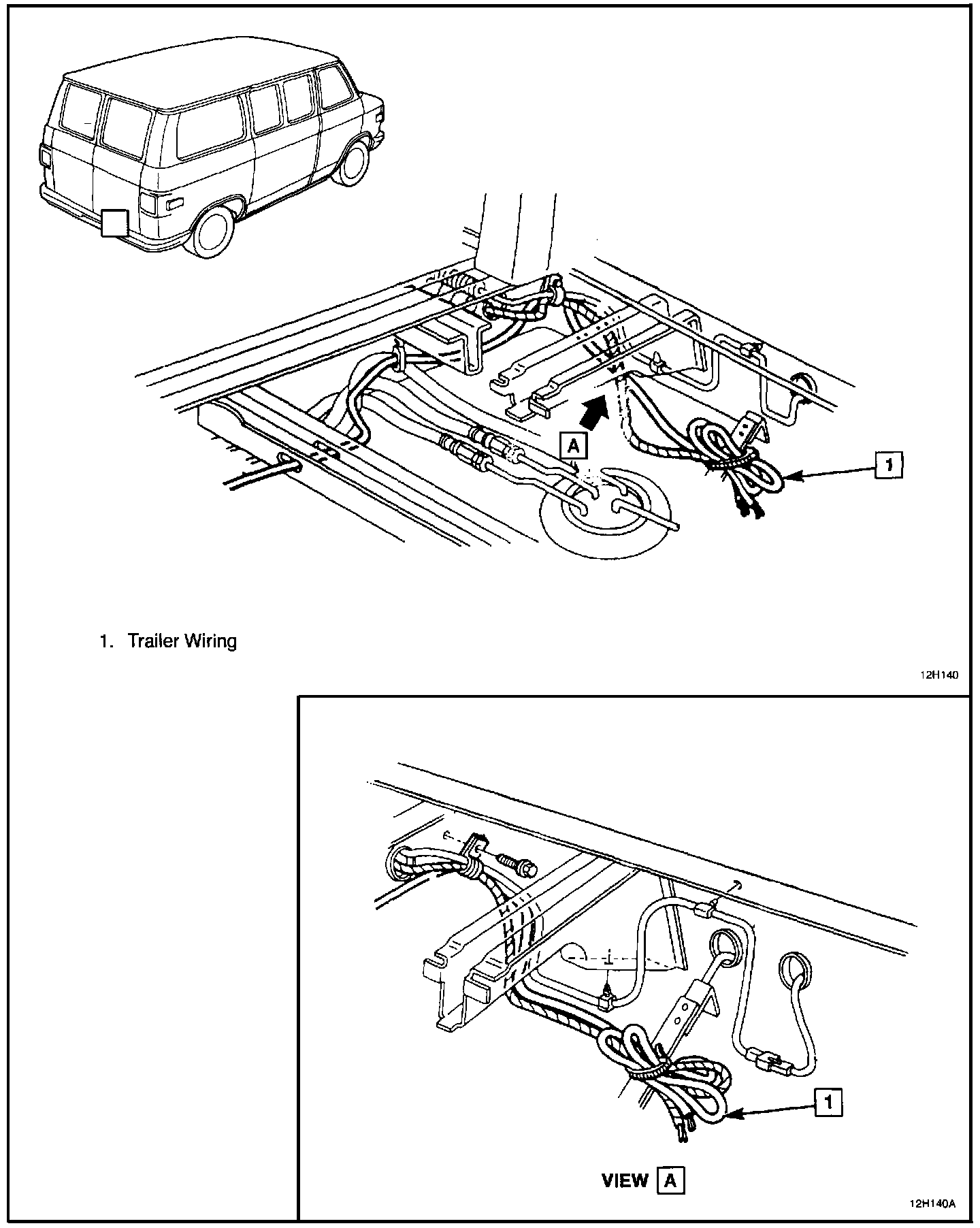 A

1

1. Trailer Wiring

12H140

1

VIEW A

12H140A